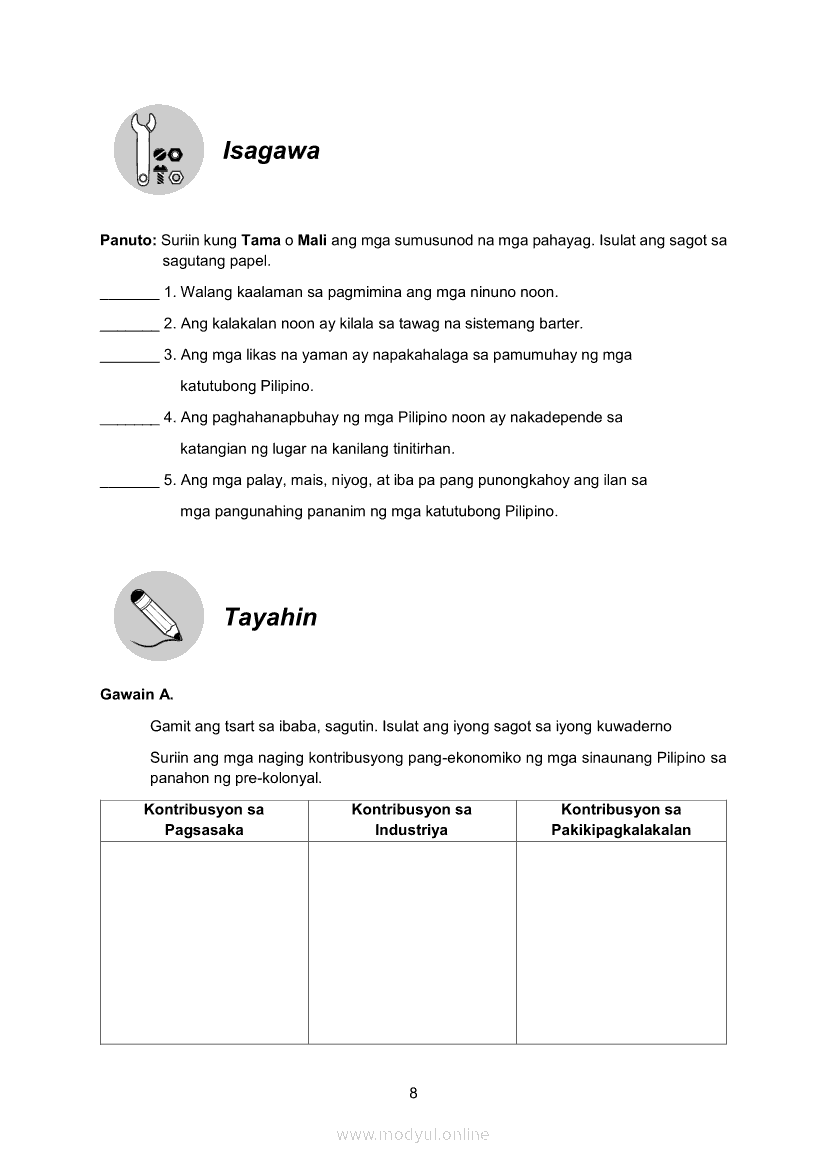 Isagawa

Panuto: Suriin kung Tama o Mali ang mga sumusunod na mga pahayag. Isulat ang sagot sa sagutang papel.

_______ 1. Walang kaalaman sa pagmimina ang mga ninuno noon.

_______ 2. Ang kalakalan noon ay kilala sa tawag na sistemang barter.

_______ 3. Ang mga likas na yaman ay napakahalaga sa pamumuhay ng mga katutubong Pilipino.

_______ 4. Ang paghahanapbuhay ng mga Pilipino noon ay nakadepende sa katangian ng lugar na kanilang tinitirhan.

_______ 5. Ang mga palay, mais, niyog, at iba pa pang punongkahoy ang ilan sa mga pangunahing pananim ng mga katutubong Pilipino.

Tayahin

Gawain A.

Gamit ang tsart sa ibaba, sagutin. Isulat ang iyong sagot sa iyong kuwaderno

Suriin ang mga naging kontribusyong pang-ekonomiko ng mga sinaunang Pilipino sa panahon ng pre-kolonyal.

| Kontribusyon sa Pagsasaka | Kontribusyon sa Industriya | Kontribusyon sa Pakikipagkalakalan |
|---|---|---|
| | | |

8

www.modyul.online